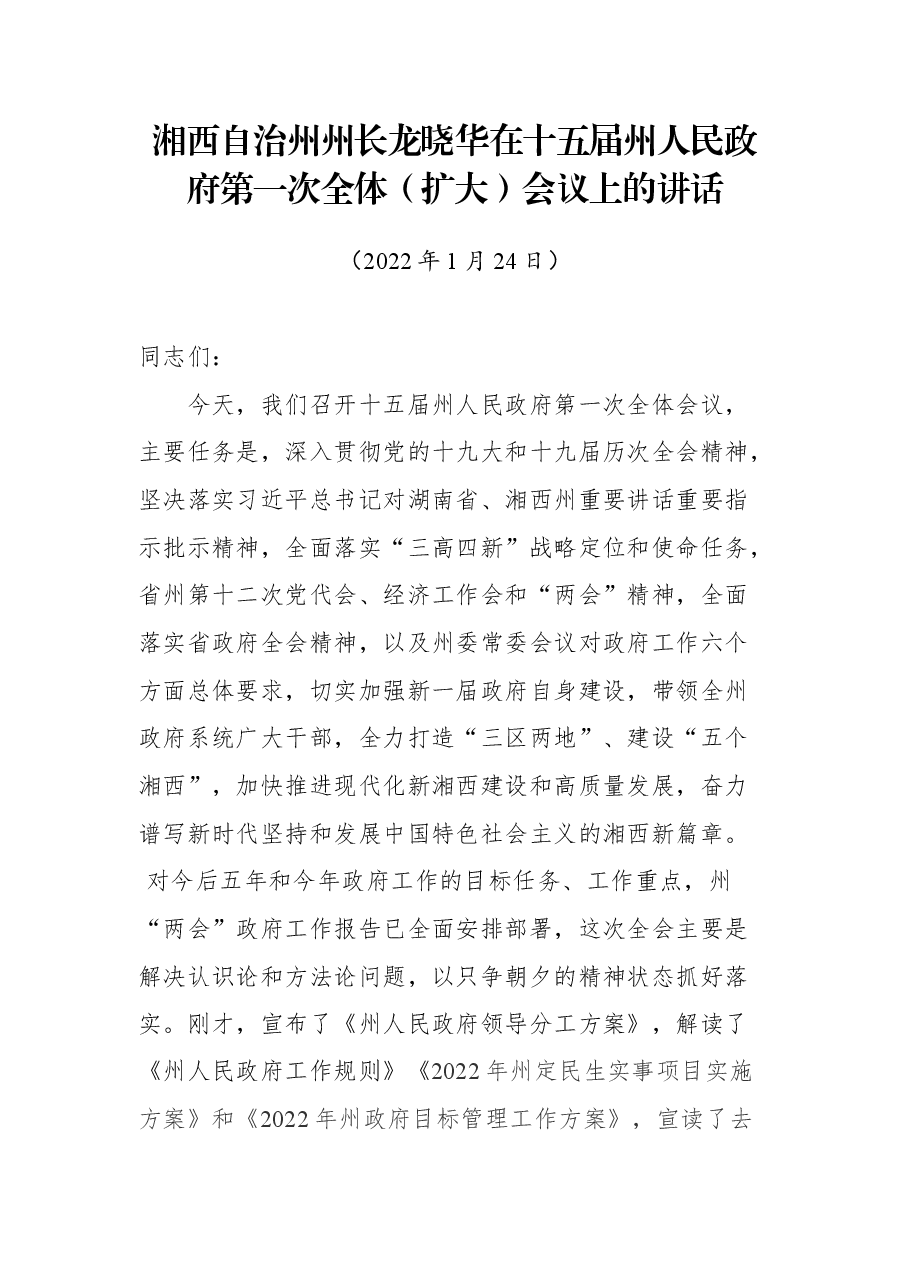 湘西自治州州长龙晓华在十五届州人民政府第一次全体（扩大）会议上的讲话

（2022年1月24日）

同志们：

今天，我们召开十五届州人民政府第一次全体会议，主要任务是，深入贯彻党的十九大和十九届历次全会精神，坚决落实习近平总书记对湖南省、湘西州重要讲话重要指示批示精神，全面落实“三高四新”战略定位和使命任务，省州第十二次党代会、经济工作会和“两会”精神，全面落实省政府全会精神，以及州委常委会议对政府工作六个方面总体要求，切实加强新一届政府自身建设，带领全州政府系统广大干部，全力打造“三区两地”、建设“五个湘西”，加快推进现代化新湘西建设和高质量发展，奋力谱写新时代坚持和发展中国特色社会主义的湘西新篇章。对今后五年和今年政府工作的目标任务、工作重点，州“两会”政府工作报告已全面安排部署，这次全会主要是解决认识论和方法论问题，以只争朝夕的精神状态抓好落实。刚才，宣布了《州人民政府领导分工方案》，解读了《州人民政府工作规则》《2022年州定民生实事项目实施方案》和《2022年州政府目标管理工作方案》，宣读了去